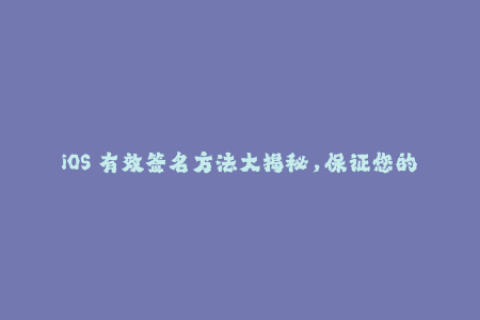 iOS 有效签名方法大揭秘，保证您的